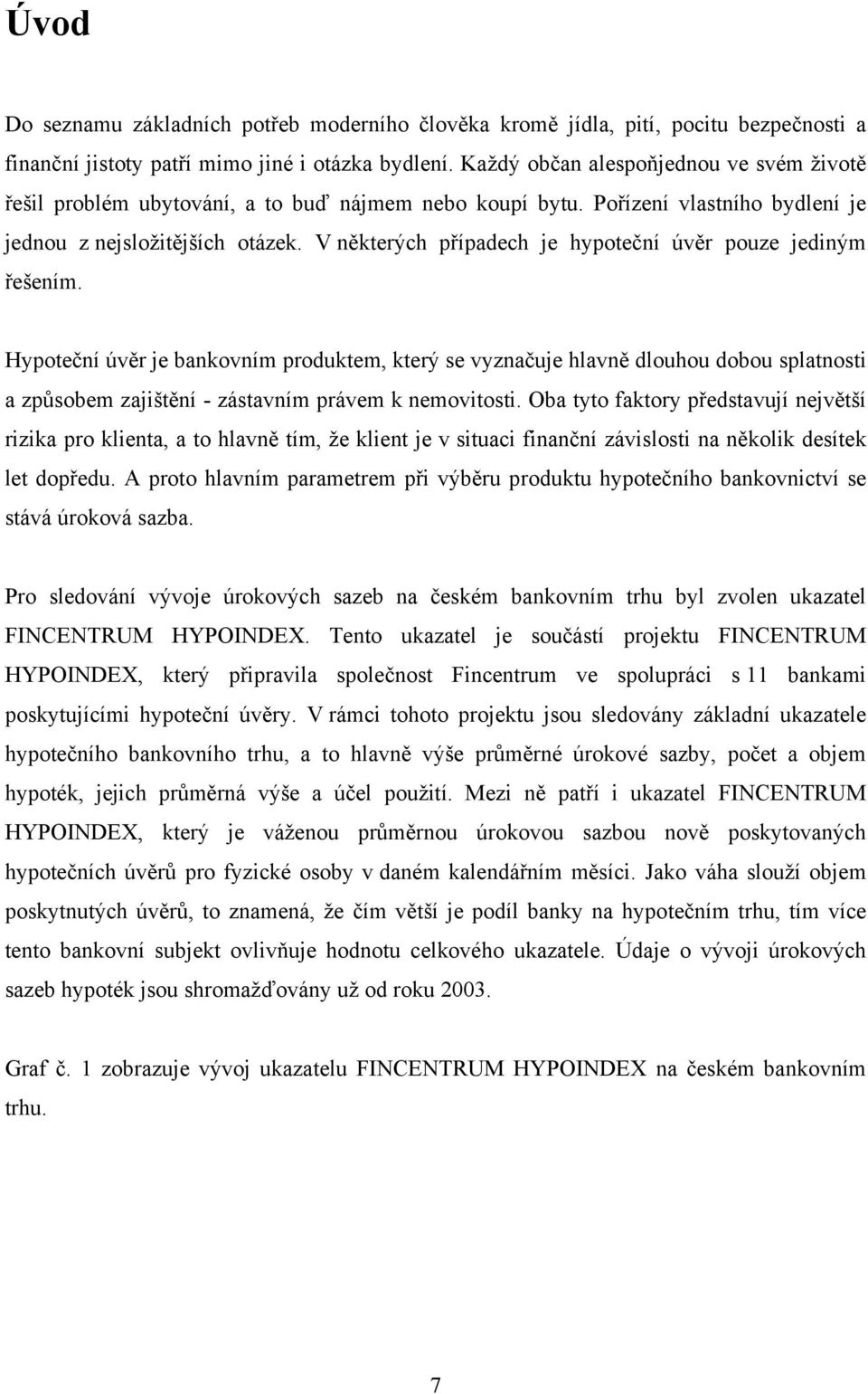 Úvod

Do seznamu základních potřeb moderního člověka kromě jídla, pití, pocitu bezpečnosti a finanční jistoty patří mimo jiné i otázka bydlení. Každý občan alespoňjednou ve svém životě řešil problém ubytování, a to buď nájmem nebo koupí bytu. Pořízení vlastního bydlení je jednou z nejsložitějších otázek. V některých případech je hypoteční úvěr pouze jediným řešením.

Hypoteční úvěr je bankovním produktem, který se vyznačuje hlavně dlouhou dobou splatnosti a způsobem zajištění - zástavním právem k nemovitosti. Oba tyto faktory představují největší rizika pro klienta, a to hlavně tím, že klient je v situaci finanční závislosti na několik desítek let dopředu. A proto hlavním parametrem při výběru produktu hypotečního bankovnictví se stává úroková sazba.

Pro sledování vývoje úrokových sazeb na českém bankovním trhu byl zvolen ukazatel FINCENTRUM HYPOINDEX. Tento ukazatel je součástí projektu FINCENTRUM HYPOINDEX, který připravila společnost Fincentrum ve spolupráci s 11 bankami poskytujícími hypoteční úvěry. V rámci tohoto projektu jsou sledovány základní ukazatele hypotečního bankovního trhu, a to hlavně výše průměrné úrokové sazby, počet a objem hypoték, jejich průměrná výše a účel použití. Mezi ně patří i ukazatel FINCENTRUM HYPOINDEX, který je váženou průměrnou úrokovou sazbou nově poskytovaných hypotečních úvěrů pro fyzické osoby v daném kalendářním měsíci. Jako váha slouží objem poskytnutých úvěrů, to znamená, že čím větší je podíl banky na hypotečním trhu, tím více tento bankovní subjekt ovlivňuje hodnotu celkového ukazatele. Údaje o vývoji úrokových sazeb hypoték jsou shromažďovány už od roku 2003.

Graf č. 1 zobrazuje vývoj ukazatelu FINCENTRUM HYPOINDEX na českém bankovním trhu.

7